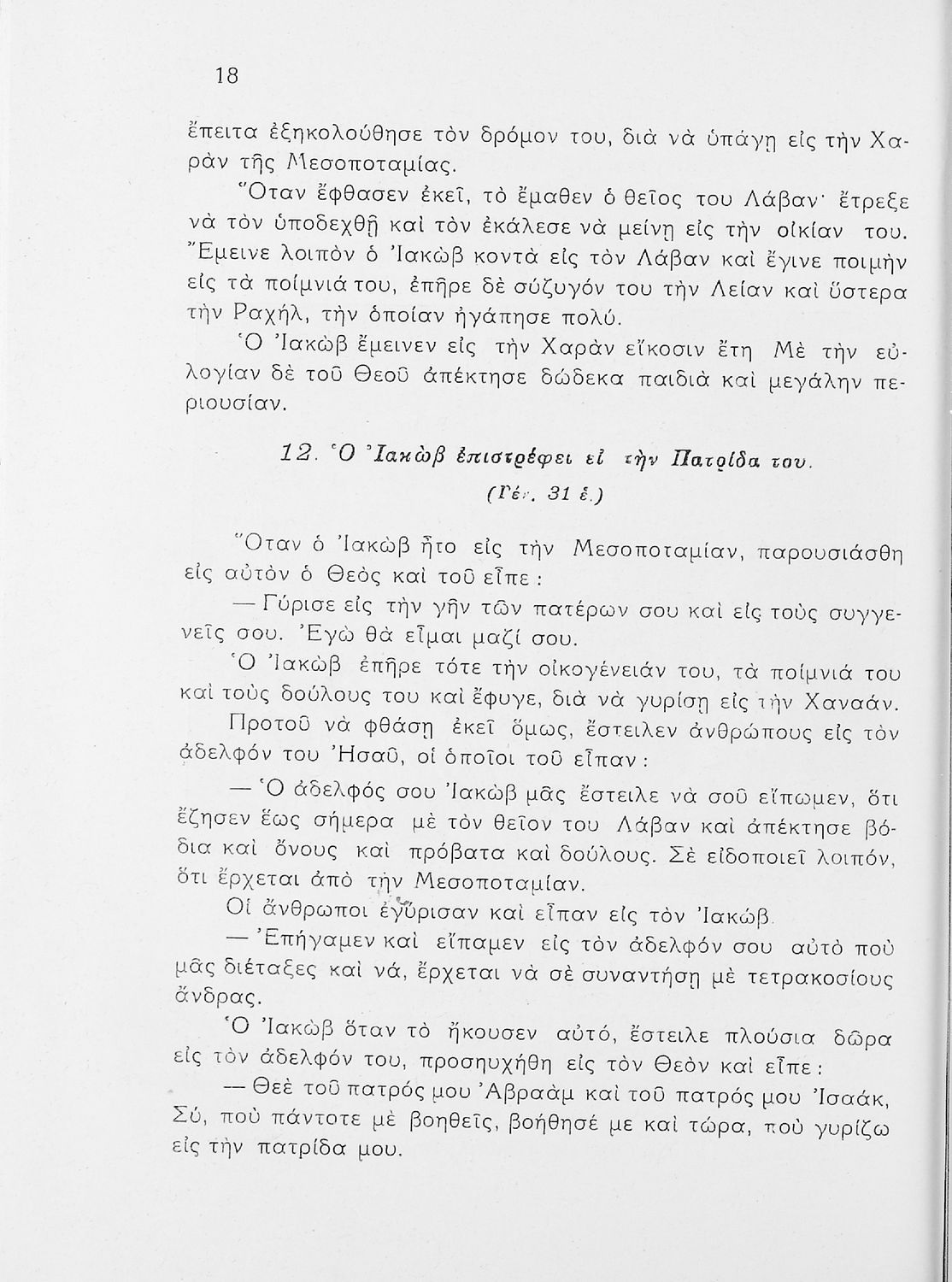 18

ἔπειτα ἐξηκολούθησε τὸν δρόμον του, διὰ νὰ ὑπάγῃ εἰς τὴν Χαρὰν τῆς Μεσοποταμίας.

Ὅταν ἔφθασεν ἐκεῖ, τὸ ἔμαθεν ὁ θεῖος του Λάβαν· ἔτρεξε νὰ τὸν ὑποδεχθῇ καὶ τὸν ἐκάλεσε νὰ μείνῃ εἰς τὴν οἰκίαν του. Ἔμεινε λοιπὸν ὁ Ἰακὼβ κοντὰ εἰς τὸν Λάβαν καὶ ἔγινε ποιμὴν εἰς τὰ ποίμνιά του, ἐπῆρε δὲ σύζυγόν του τὴν Λείαν καὶ ὕστερα τὴν Ραχήλ, τὴν ὁποίαν ἠγάπησε πολύ.

Ὁ Ἰακὼβ ἔμεινεν εἰς τὴν Χαρὰν εἴκοσιν ἔτη Μὲ τὴν εὐλογίαν δὲ τοῦ Θεοῦ ἀπέκτησε δώδεκα παιδιὰ καὶ μεγάλην περιουσίαν.

12. Ὁ Ἰακὼβ ἐπιστρέφει εἰ τὴν Πατρίδα του.
(Γέν. 31 ἑ.)

Ὅταν ὁ Ἰακὼβ ἦτο εἰς τὴν Μεσοποταμίαν, παρουσιάσθη εἰς αὐτὸν ὁ Θεὸς καὶ τοῦ εἶπε :

— Γύρισε εἰς τὴν γῆν τῶν πατέρων σου καὶ εἰς τοὺς συγγενεῖς σου. Ἐγὼ θὰ εἶμαι μαζί σου.

Ὁ Ἰακὼβ ἐπῆρε τότε τὴν οἰκογένειάν του, τὰ ποίμνιά του καὶ τοὺς δούλους του καὶ ἔφυγε, διὰ νὰ γυρίσῃ εἰς τὴν Χαναάν.

Προτοῦ νὰ φθάσῃ ἐκεῖ ὅμως, ἔστειλεν ἀνθρώπους εἰς τὸν ἀδελφόν του Ἠσαῦ, οἱ ὁποῖοι τοῦ εἶπαν :

— Ὁ ἀδελφός σου Ἰακὼβ μᾶς ἔστειλε νὰ σοῦ εἴπωμεν, ὅτι ἔζησεν ἕως σήμερα μὲ τὸν θεῖον του Λάβαν καὶ ἀπέκτησε βόδια καὶ ὄνους καὶ πρόβατα καὶ δούλους. Σὲ εἰδοποιεῖ λοιπόν, ὅτι ἔρχεται ἀπὸ τὴν Μεσοποταμίαν.

Οἱ ἄνθρωποι ἐγύρισαν καὶ εἶπαν εἰς τὸν Ἰακώβ.

— Ἐπήγαμεν καὶ εἴπαμεν εἰς τὸν ἀδελφόν σου αὐτὸ ποὺ μᾶς διέταξες καὶ νά, ἔρχεται νὰ σὲ συναντήσῃ μὲ τετρακοσίους ἄνδρας.

Ὁ Ἰακὼβ ὅταν τὸ ἤκουσεν αὐτό, ἔστειλε πλούσια δῶρα εἰς τὸν ἀδελφόν του, προσηυχήθη εἰς τὸν Θεὸν καὶ εἶπε :

— Θεὲ τοῦ πατρός μου Ἀβραὰμ καὶ τοῦ πατρός μου Ἰσαάκ, Σύ, ποὺ πάντοτε μὲ βοηθεῖς, βοήθησέ με καὶ τώρα, ποὺ γυρίζω εἰς τὴν πατρίδα μου.